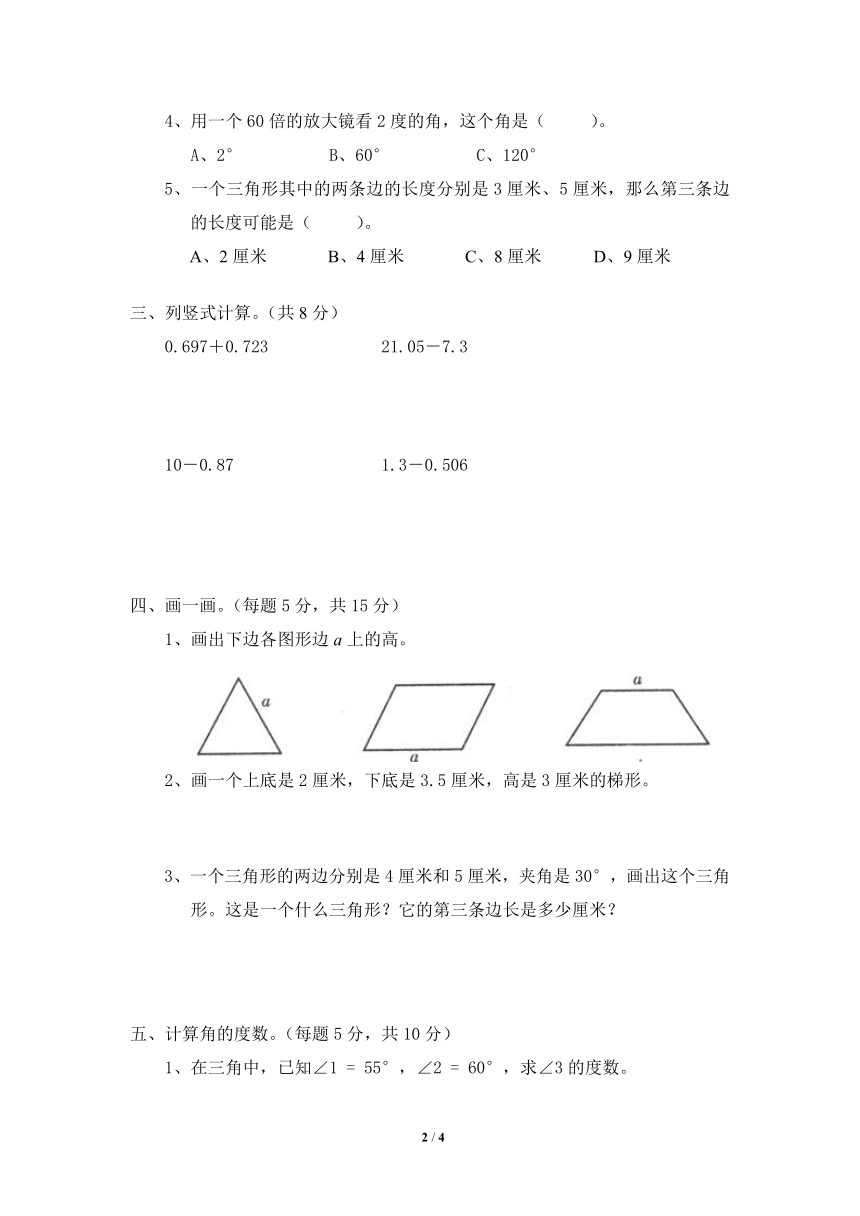 4、用一个 60 倍的放大镜看 2 度的角，这个角是（　　）。

A、2°　　B、60°　　C、120°

5、一个三角形其中的两条边的长度分别是 3 厘米、5 厘米，那么第三条边的长度可能是（　　）。

A、2 厘米　　B、4 厘米　　C、8 厘米　　D、9 厘米

三、列竖式计算。（共 8 分）

0.697＋0.723　　21.05－7.3

10－0.87　　1.3－0.506

四、画一画。（每题 5 分，共 15 分）

1、画出下边各图形边 $a$ 上的高。

$a$　$a$　$a$

2、画一个上底是 2 厘米，下底是 3.5 厘米，高是 3 厘米的梯形。

3、一个三角形的两边分别是 4 厘米和 5 厘米，夹角是 30°，画出这个三角形。这是一个什么三角形？它的第三条边长是多少厘米？

五、计算角的度数。（每题 5 分，共 10 分）

1、在三角中，已知∠1 = 55°，∠2 = 60°，求∠3 的度数。

2 / 4